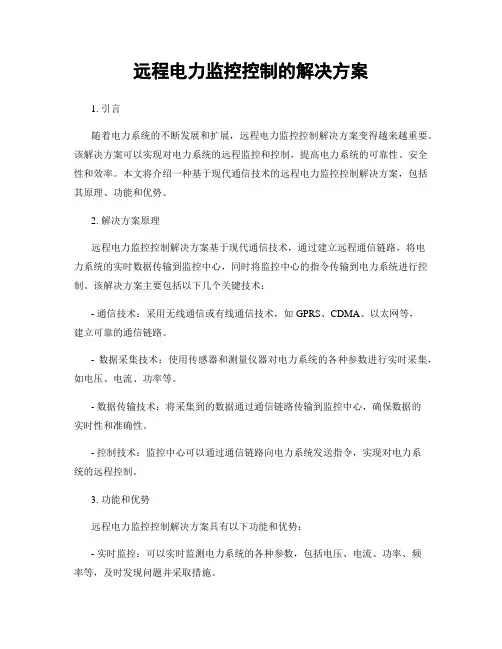 远程电力监控控制的解决方案

1. 引言

随着电力系统的不断发展和扩展，远程电力监控控制解决方案变得越来越重要。该解决方案可以实现对电力系统的远程监控和控制，提高电力系统的可靠性、安全性和效率。本文将介绍一种基于现代通信技术的远程电力监控控制解决方案，包括其原理、功能和优势。

2. 解决方案原理

远程电力监控控制解决方案基于现代通信技术，通过建立远程通信链路，将电力系统的实时数据传输到监控中心，同时将监控中心的指令传输到电力系统进行控制。该解决方案主要包括以下几个关键技术：

- 通信技术：采用无线通信或有线通信技术，如 GPRS、CDMA、以太网等，建立可靠的通信链路。

- 数据采集技术：使用传感器和测量仪器对电力系统的各种参数进行实时采集，如电压、电流、功率等。

- 数据传输技术：将采集到的数据通过通信链路传输到监控中心，确保数据的实时性和准确性。

- 控制技术：监控中心可以通过通信链路向电力系统发送指令，实现对电力系统的远程控制。

3. 功能和优势

远程电力监控控制解决方案具有以下功能和优势：

- 实时监控：可以实时监测电力系统的各种参数，包括电压、电流、功率、频率等，及时发现问题并采取措施。